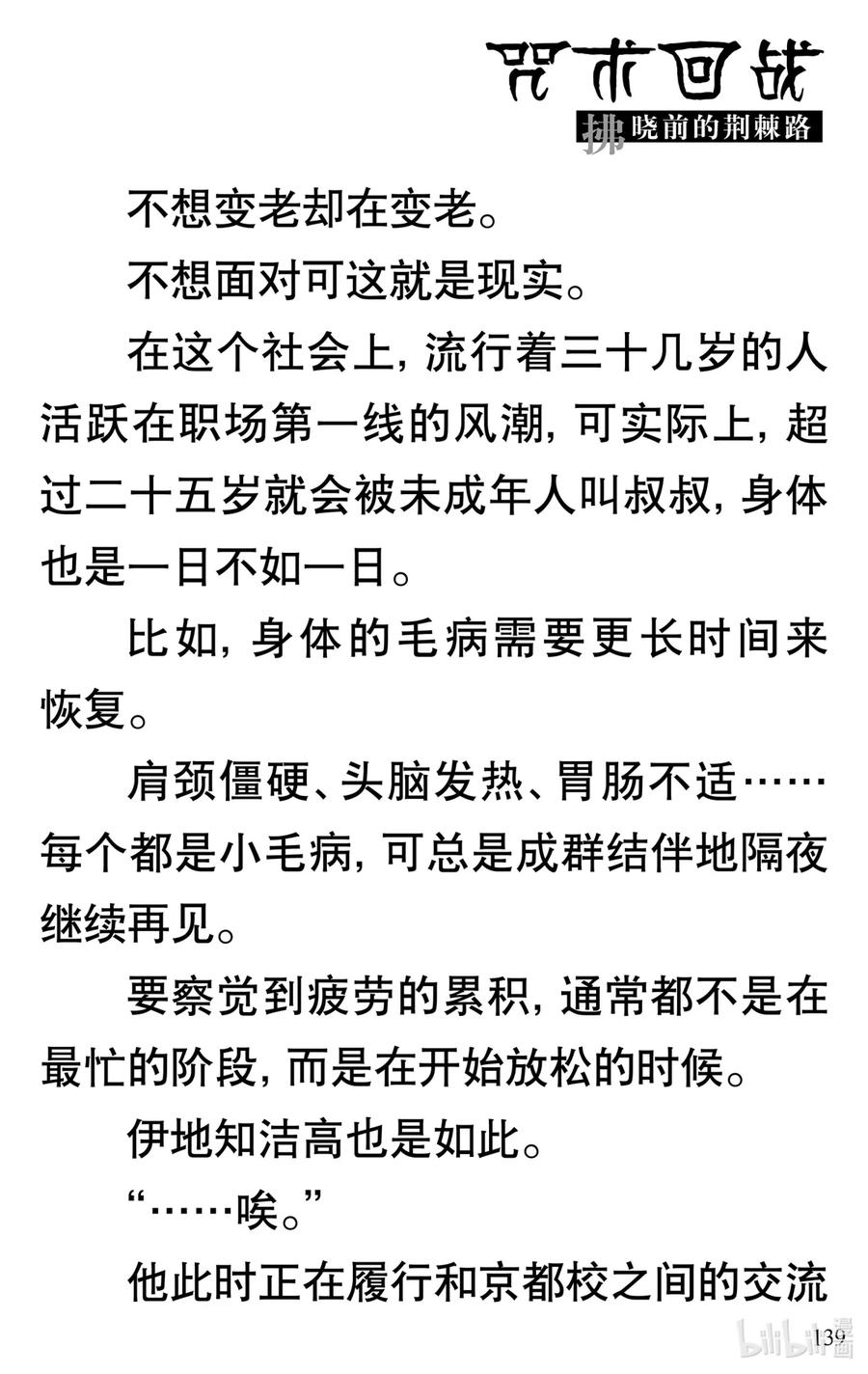 咒术回战

拂晓前的荆棘路

不想变老却在变老。

不想面对可这就是现实。

在这个社会上，流行着三十几岁的人活跃在职场第一线的风潮，可实际上，超过二十五岁就会被未成年人叫叔叔，身体也是一日不如一日。

比如，身体的毛病需要更长时间来恢复。

肩颈僵硬、头脑发热、胃肠不适……每个都是小毛病，可总是成群结伴地隔夜继续再见。

要察觉到疲劳的累积，通常都不是在最忙的阶段，而是在开始放松的时候。

伊地知洁高也是如此。

“……唉。”

他此时正在履行和京都校之间的交流

139

bilibili漫画